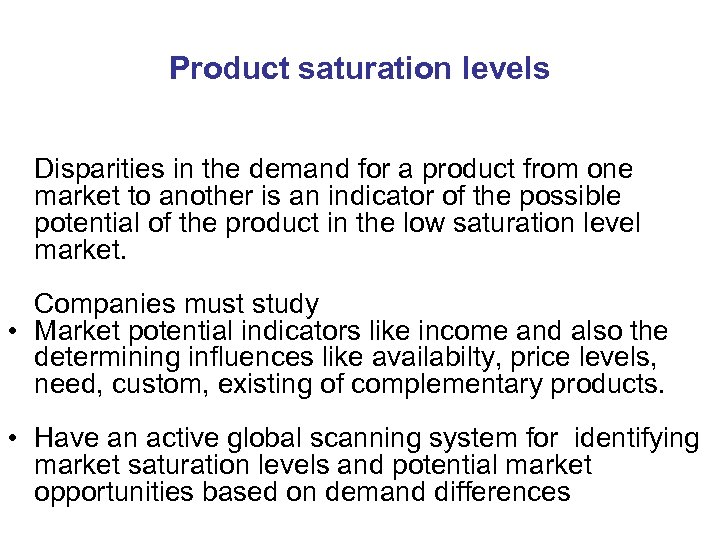 Product saturation levels

Disparities in the demand for a product from one market to another is an indicator of the possible potential of the product in the low saturation level market.

Companies must study

• Market potential indicators like income and also the determining influences like availabilty, price levels, need, custom, existing of complementary products.

• Have an active global scanning system for identifying market saturation levels and potential market opportunities based on demand differences